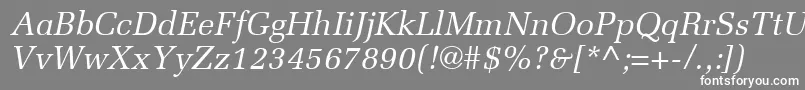 AaBbCcDdEeFfGgHhIiJjKkLlMmNnOoPpQqRrSsTtUu
VvWwXxYyZz1234567890(!@#$%?&[*^;=+-/.,:]) 

fontsforyou.com